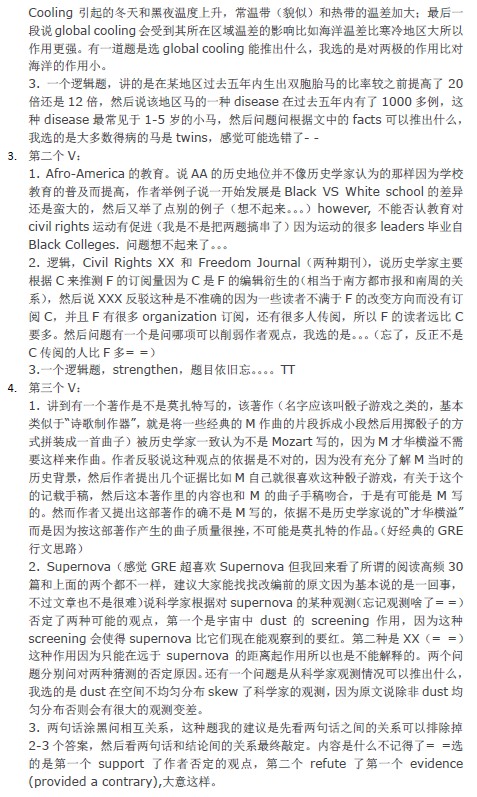 Cooling 引起的冬天和黑夜温度上升，常温带（貌似）和热带的温差加大；最后一段说 global cooling 会受到其所在区域温差的影响比如海洋温差比寒冷地区大所以作用更强。有一道题是选 global cooling 能推出什么，我选的是对两极的作用比对海洋的作用小。

3. 一个逻辑题，讲的是在某地区过去五年内生出双胞胎马的比率较之前提高了 20 倍还是 12 倍，然后说该地区马的一种 disease 在过去五年内有了 1000 多例，这种 disease 最常见于 1-5 岁的小马，然后问题问根据文中的 facts 可以推出什么，我选的是大多数得病的马是 twins，感觉可能选错了- -

3. 第二个 V：

1. Afro-America 的教育。说 AA 的历史地位并不像历史学家认为的那样因为学校教育的普及而提高，作者举例子说一开始发展是 Black VS White school 的差异还是蛮大的，然后又举了点别的例子（想不起来。。。）however, 不能否认教育对 civil rights 运动有促进（我是不是把两题搞串了）因为运动的很多 leaders 毕业自 Black Colleges. 问题想不起来了。。。

2. 逻辑，Civil Rights XX 和 Freedom Journal（两种期刊），说历史学家主要根据 C 来推测 F 的订阅量因为 C 是 F 的编辑衍生的（相当于南方都市报和南周的关系），然后说 XXX 反驳这种是不准确的因为一些读者不满于 F 的改变方向而没有订阅 C，并且 F 有很多 organization 订阅，还有很多人传阅，所以 F 的读者远比 C 要多。然后问题有一个是问哪项可以削弱作者观点，我选的是。。。（忘了，反正不是 C 传阅的人比 F 多= =）

3.一个逻辑题，strengthen，题目依旧忘。。。TT

4. 第三个 V：

1. 讲到有一个著作是不是莫扎特写的，该著作（名字应该叫骰子游戏之类的，基本类似于“诗歌制作器”，就是将一些经典的 M 作曲的片段拆成小段然后用掷骰子的方式拼装成一首曲子）被历史学家一致认为不是 Mozart 写的，因为 M 才华横溢不需要这样来作曲。作者反驳说这种观点的依据是不对的，因为没有充分了解 M 当时的历史背景，然后作者提出几个证据比如 M 自己就很喜欢这种骰子游戏，有关于这个的记载手稿，然后这本著作里的内容也和 M 的曲子手稿吻合，于是有可能是 M 写的。然而作者又提出这部著作的确不是 M 写的，依据不是历史学家说的“才华横溢”而是因为按这部著作产生的曲子质量很挫，不可能是莫扎特的作品。（好经典的 GRE 行文思路）

2. Supernova（感觉 GRE 超喜欢 Supernova 但我回来看了所谓的阅读高频 30 篇和上面的两个都不一样，建议大家能找找改编前的原文因为基本说的是一回事，不过文章也不是很难）说科学家根据对 supernova 的某种观测（忘记观测啥了= =）否定了两种可能的观点，第一个是宇宙中 dust 的 screening 作用，因为这种 screening 会使得 supernova 比它们现在能观察到的要红。第二种是 XX（= =）这种作用因为只能在远于 supernova 的距离起作用所以也是不能解释的。两个问题分别问对两种猜测的否定原因。还有一个问题是从科学家观测情况可以推出什么，我选的是 dust 在空间不均匀分布 skew 了科学家的观测，因为原文说除非 dust 均匀分布否则会有很大的观测变差。

3. 两句话涂黑问相互关系，这种题我的建议是先看两句话之间的关系可以排除掉 2-3 个答案，然后看两句话和结论间的关系最终敲定。内容是什么不记得了= =选的是第一个 support 了作者否定的观点，第二个 refute 了第一个 evidence (provided a contrary),大意这样。